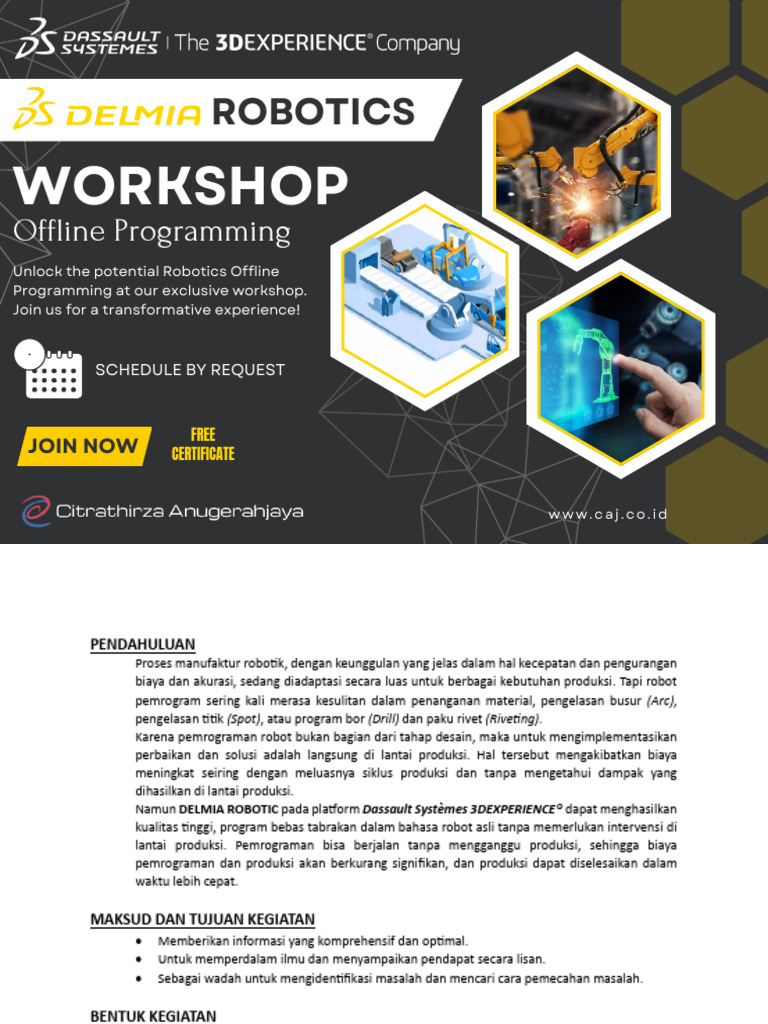 DASSAULT SYSTEMES | The 3DEXPERIENCE® Company

DELMIA ROBOTICS

WORKSHOP
Offline Programming

Unlock the potential Robotics Offline Programming at our exclusive workshop. Join us for a transformative experience!

SCHEDULE BY REQUEST

JOIN NOW

FREE CERTIFICATE

Citrathirza Anugerahjaya

www.caj.co.id

PENDAHULUAN

Proses manufaktur robotik, dengan keunggulan yang jelas dalam hal kecepatan dan pengurangan biaya dan akurasi, sedang diadaptasi secara luas untuk berbagai kebutuhan produksi. Tapi robot pemrogram sering kali merasa kesulitan dalam penanganan material, pengelasan busur (Arc), pengelasan titik (Spot), atau program bor (Drill) dan paku rivet (Riveting).

Karena pemrograman robot bukan bagian dari tahap desain, maka untuk mengimplementasikan perbaikan dan solusi adalah langsung di lantai produksi. Hal tersebut mengakibatkan biaya meningkat seiring dengan meluasnya siklus produksi dan tanpa mengetahui dampak yang dihasilkan di lantai produksi.

Namun DELMIA ROBOTIC pada platform Dassault Systèmes 3DEXPERIENCE© dapat menghasilkan kualitas tinggi, program bebas tabrakan dalam bahasa robot asli tanpa memerlukan intervensi di lantai produksi. Pemrograman bisa berjalan tanpa mengganggu produksi, sehingga biaya pemrograman dan produksi akan berkurang signifikan, dan produksi dapat diselesaikan dalam waktu lebih cepat.

MAKSUD DAN TUJUAN KEGIATAN

• Memberikan informasi yang komprehensif dan optimal.
• Untuk memperdalam ilmu dan menyampaikan pendapat secara lisan.
• Sebagai wadah untuk mengidentifikasi masalah dan mencari cara pemecahan masalah.

BENTUK KEGIATAN